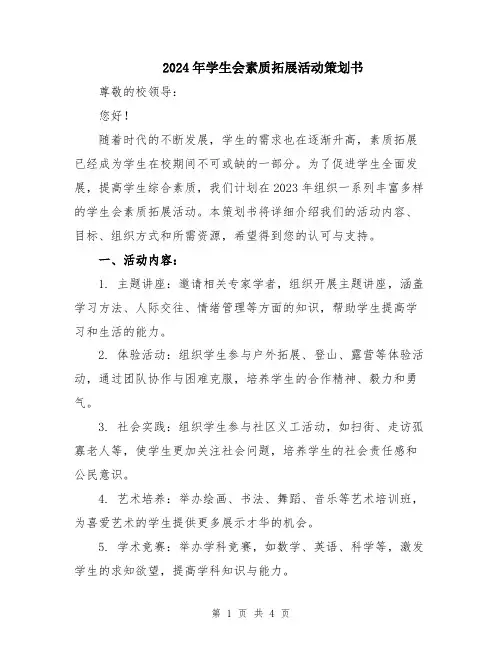 2024年学生会素质拓展活动策划书

尊敬的校领导：

您好！

随着时代的不断发展，学生的需求也在逐渐升高，素质拓展已经成为学生在校期间不可或缺的一部分。为了促进学生全面发展，提高学生综合素质，我们计划在2023年组织一系列丰富多样的学生会素质拓展活动。本策划书将详细介绍我们的活动内容、目标、组织方式和所需资源，希望得到您的认可与支持。

一、活动内容：

1. 主题讲座：邀请相关专家学者，组织开展主题讲座，涵盖学习方法、人际交往、情绪管理等方面的知识，帮助学生提高学习和生活的能力。

2. 体验活动：组织学生参与户外拓展、登山、露营等体验活动，通过团队协作与困难克服，培养学生的合作精神、毅力和勇气。

3. 社会实践：组织学生参与社区义工活动，如扫街、走访孤寡老人等，使学生更加关注社会问题，培养学生的社会责任感和公民意识。

4. 艺术培养：举办绘画、书法、舞蹈、音乐等艺术培训班，为喜爱艺术的学生提供更多展示才华的机会。

5. 学术竞赛：举办学科竞赛，如数学、英语、科学等，激发学生的求知欲望，提高学科知识与能力。

第 1 页 共 4 页